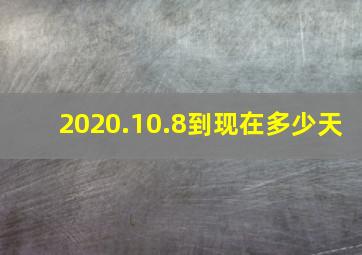 2020.10.8到现在多少天